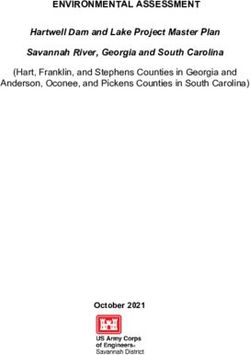 ENVIRONMENTAL ASSESSMENT

Hartwell Dam and Lake Project Master Plan

Savannah River, Georgia and South Carolina

(Hart, Franklin, and Stephens Counties in Georgia and Anderson, Oconee, and Pickens Counties in South Carolina)

October 2021

US Army Corps of Engineers®
Savannah District